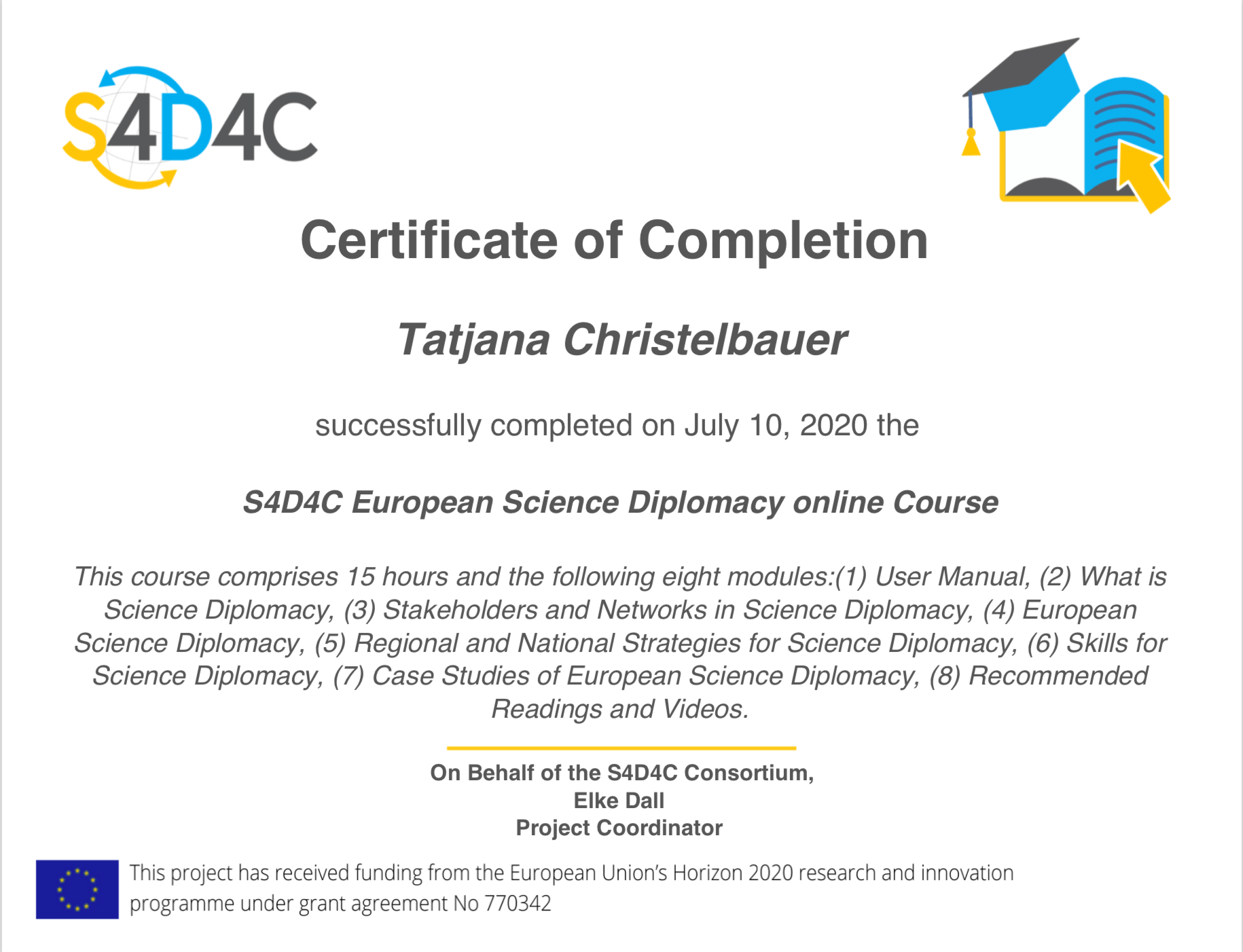 S4D4C

Certificate of Completion

Tatjana Christelbauer

successfully completed on July 10, 2020 the

S4D4C European Science Diplomacy online Course

This course comprises 15 hours and the following eight modules:(1) User Manual, (2) What is Science Diplomacy, (3) Stakeholders and Networks in Science Diplomacy, (4) European Science Diplomacy, (5) Regional and National Strategies for Science Diplomacy, (6) Skills for Science Diplomacy, (7) Case Studies of European Science Diplomacy, (8) Recommended Readings and Videos.

On Behalf of the S4D4C Consortium,
Elke Dall
Project Coordinator

This project has received funding from the European Union's Horizon 2020 research and innovation programme under grant agreement No 770342